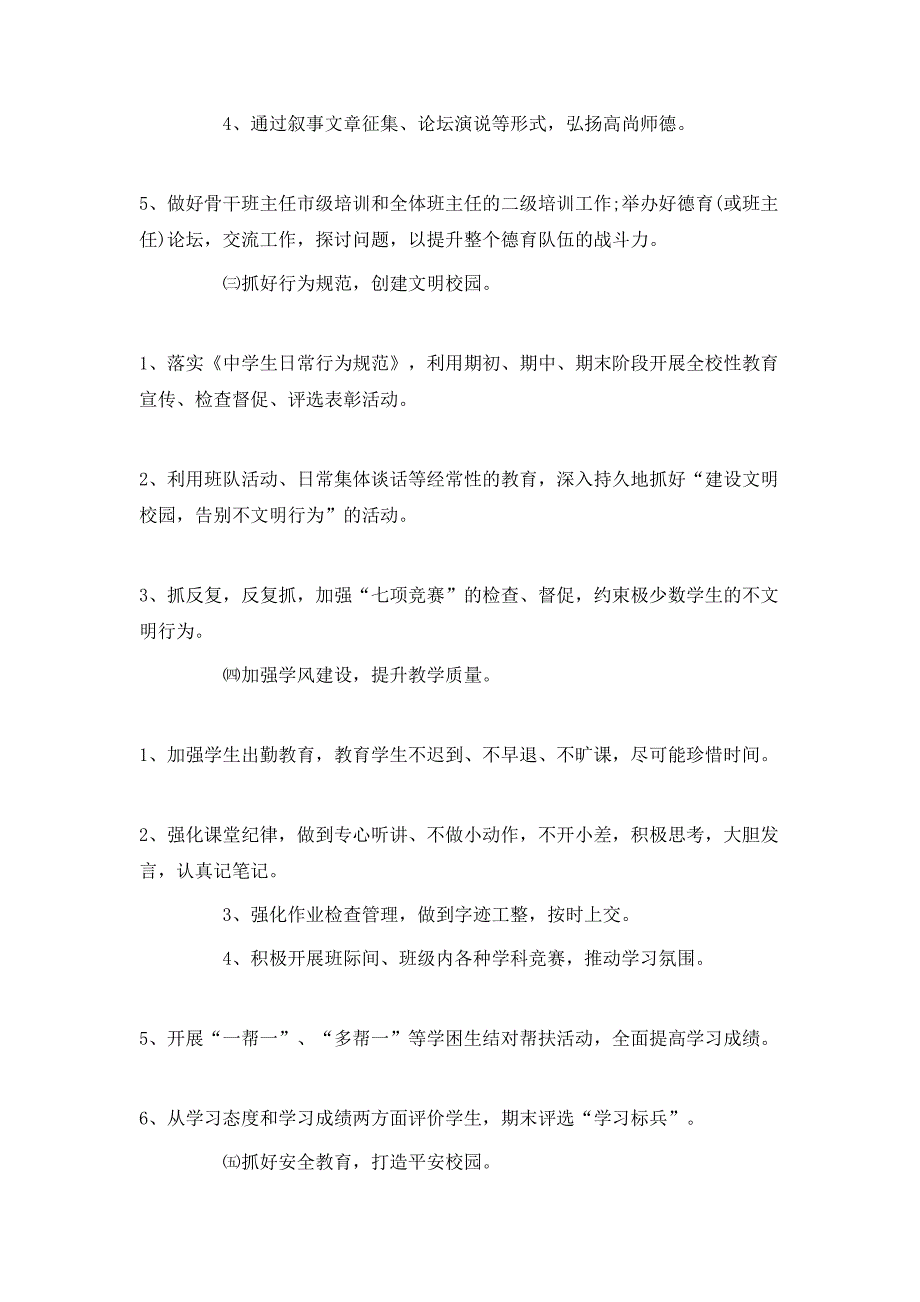 4、通过叙事文章征集、论坛演说等形式，弘扬高尚师德。

5、做好骨干班主任市级培训和全体班主任的二级培训工作;举办好德育(或班主任)论坛，交流工作，探讨问题，以提升整个德育队伍的战斗力。

㈢抓好行为规范，创建文明校园。

1、落实《中学生日常行为规范》，利用期初、期中、期末阶段开展全校性教育宣传、检查督促、评选表彰活动。

2、利用班队活动、日常集体谈话等经常性的教育，深入持久地抓好“建设文明校园，告别不文明行为”的活动。

3、抓反复，反复抓，加强“七项竞赛”的检查、督促，约束极少数学生的不文明行为。

㈣加强学风建设，提升教学质量。

1、加强学生出勤教育，教育学生不迟到、不早退、不旷课，尽可能珍惜时间。

2、强化课堂纪律，做到专心听讲、不做小动作，不开小差，积极思考，大胆发言，认真记笔记。

3、强化作业检查管理，做到字迹工整，按时上交。

4、积极开展班际间、班级内各种学科竞赛，推动学习氛围。

5、开展“一帮一”、“多帮一”等学困生结对帮扶活动，全面提高学习成绩。

6、从学习态度和学习成绩两方面评价学生，期末评选“学习标兵”。

㈤抓好安全教育，打造平安校园。